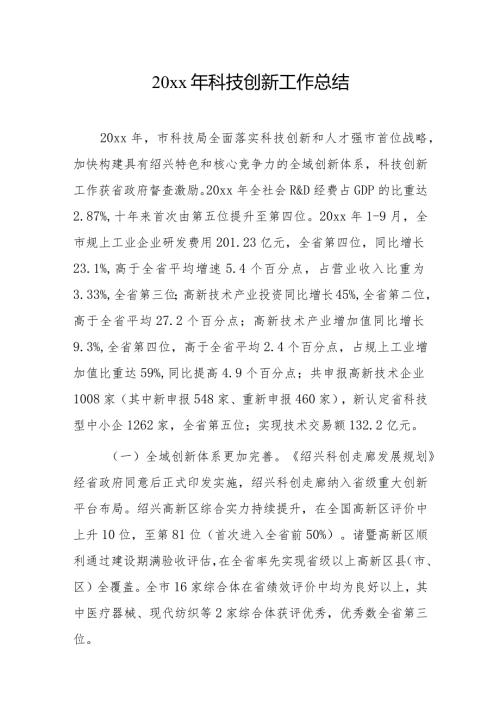 20xx 年科技创新工作总结

20xx 年，市科技局全面落实科技创新和人才强市首位战略，加快构建具有绍兴特色和核心竞争力的全域创新体系，科技创新工作获省政府督查激励。20xx 年全社会 R&D 经费占 GDP 的比重达 2.87%，十年来首次由第五位提升至第四位。20xx 年 1-9 月，全市规上工业企业研发费用 201.23 亿元，全省第四位，同比增长 23.1%，高于全省平均增速 5.4 个百分点，占营业收入比重为 3.33%，全省第三位；高新技术产业投资同比增长 45%，全省第二位，高于全省平均 27.2 个百分点；高新技术产业增加值同比增长 9.3%，全省第四位，高于全省平均 2.4 个百分点，占规上工业增加值比重达 59%，同比提高 4.9 个百分点；共申报高新技术企业 1008 家（其中新申报 548 家、重新申报 460 家），新认定省科技型中小企 1262 家，全省第五位；实现技术交易额 132.2 亿元。

（一）全域创新体系更加完善。《绍兴科创走廊发展规划》经省政府同意后正式印发实施，绍兴科创走廊纳入省级重大创新平台布局。绍兴高新区综合实力持续提升，在全国高新区评价中上升 10 位，至第 81 位（首次进入全省前 50%）。诸暨高新区顺利通过建设期满验收评估，在全省率先实现省级以上高新区县（市、区）全覆盖。全市 16 家综合体在省绩效评价中均为良好以上，其中医疗器械、现代纺织等 2 家综合体获评优秀，优秀数全省第三位。